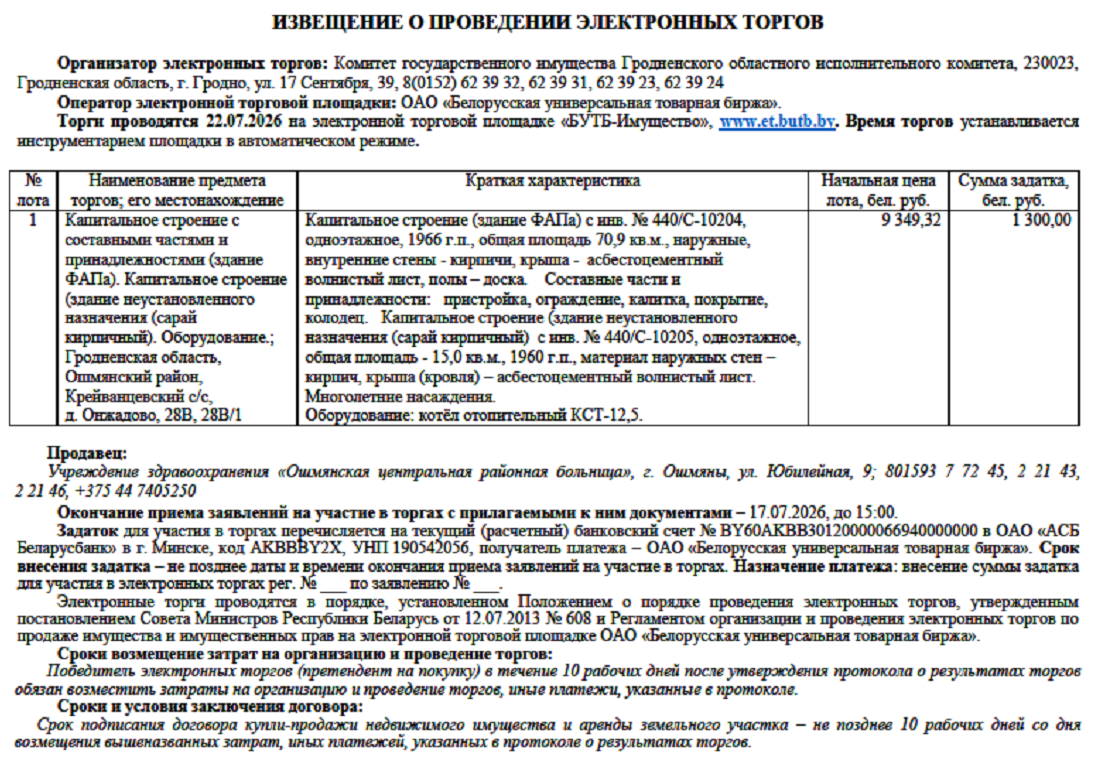 ИЗВЕЩЕНИЕ О ПРОВЕДЕНИИ ЭЛЕКТРОННЫХ ТОРГОВ

Организатор электронных торгов: Комитет государственного имущества Гродненского областного исполнительного комитета, 230023, Гродненская область, г. Гродно, ул. 17 Сентября, 39, 8(0152) 62 39 32, 62 39 31, 62 39 23, 62 39 24

Оператор электронной торговой площадки: ОАО «Белорусская универсальная товарная биржа».

Торги проводятся 22.07.2026 на электронной торговой площадке «БУТБ-Имущество», www.et.butb.by. Время торгов устанавливается инструментарием площадки в автоматическом режиме.

| № лота | Наименование предмета торгов; его местонахождение | Краткая характеристика | Начальная цена лота, бел. руб. | Сумма задатка, бел. руб. |
|---|---|---|---|---|
| 1 | Капитальное строение с составными частями и принадлежностями (здание ФАПа). Капитальное строение (здание неустановленного назначения (сарай кирпичный). Оборудование.; Гродненская область, Ошмянский район, Крейванцевский с/с, д. Онжадово, 28В, 28В/1 | Капитальное строение (здание ФАПа) с инв. № 440/С-10204, одноэтажное, 1966 г.п., общая площадь 70,9 кв.м., наружные, внутренние стены - кирпичи, крыша - асбестоцементный волнистый лист, полы – доска. Составные части и принадлежности: пристройка, ограждение, калитка, покрытие, колодец. Капитальное строение (здание неустановленного назначения (сарай кирпичный) с инв. № 440/С-10205, одноэтажное, общая площадь - 15,0 кв.м., 1960 г.п., материал наружных стен – кирпич, крыша (кровля) – асбестоцементный волнистый лист. Многолетние насаждения. Оборудование: котёл отопительный КСТ-12,5. | 9 349,32 | 1 300,00 |

Продавец:
Учреждение здравоохранения «Ошмянская центральная районная больница», г. Ошмяны, ул. Юбилейная, 9; 801593 7 72 45, 2 21 43, 2 21 46, +375 44 7405250

Окончание приема заявлений на участие в торгах с прилагаемыми к ним документами – 17.07.2026, до 15:00.

Задаток для участия в торгах перечисляется на текущий (расчетный) банковский счет № BY60AKBB30120000066940000000 в ОАО «АСБ Беларусбанк» в г. Минске, код AKBBBY2X, УНП 190542056, получатель платежа – ОАО «Белорусская универсальная товарная биржа». Срок внесения задатка – не позднее даты и времени окончания приема заявлений на участие в торгах. Назначение платежа: внесение суммы задатка для участия в электронных торгах рег. № ____ по заявлению № ____.

Электронные торги проводятся в порядке, установленном Положением о порядке проведения электронных торгов, утвержденным постановлением Совета Министров Республики Беларусь от 12.07.2013 № 608 и Регламентом организации и проведения электронных торгов по продаже имущества и имущественных прав на электронной торговой площадке ОАО «Белорусская универсальная товарная биржа».

Сроки возмещение затрат на организацию и проведение торгов:
Победитель электронных торгов (претендент на покупку) в течение 10 рабочих дней после утверждения протокола о результатах торгов обязан возместить затраты на организацию и проведение торгов, иные платежи, указанные в протоколе.

Сроки и условия заключения договора:
Срок подписания договора купли-продажи недвижимого имущества и аренды земельного участка – не позднее 10 рабочих дней со дня возмещения вышеназванных затрат, иных платежей, указанных в протоколе о результатах торгов.